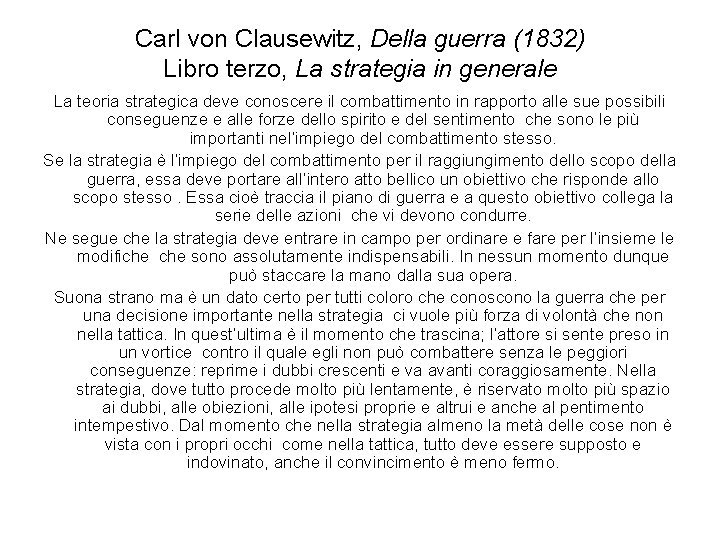 Carl von Clausewitz, Della guerra (1832)
Libro terzo, La strategia in generale

La teoria strategica deve conoscere il combattimento in rapporto alle sue possibili conseguenze e alle forze dello spirito e del sentimento che sono le più importanti nel'impiego del combattimento stesso.

Se la strategia è l'impiego del combattimento per il raggiungimento dello scopo della guerra, essa deve portare all'intero atto bellico un obiettivo che risponde allo scopo stesso . Essa cioè traccia il piano di guerra e a questo obiettivo collega la serie delle azioni che vi devono condurre.

Ne segue che la strategia deve entrare in campo per ordinare e fare per l'insieme le modifiche che sono assolutamente indispensabili. In nessun momento dunque può staccare la mano dalla sua opera.

Suona strano ma è un dato certo per tutti coloro che conoscono la guerra che per una decisione importante nella strategia ci vuole più forza di volontà che non nella tattica. In quest'ultima è il momento che trascina; l'attore si sente preso in un vortice contro il quale egli non può combattere senza le peggiori conseguenze: reprime i dubbi crescenti e va avanti coraggiosamente. Nella strategia, dove tutto procede molto più lentamente, è riservato molto più spazio ai dubbi, alle obiezioni, alle ipotesi proprie e altrui e anche al pentimento intempestivo. Dal momento che nella strategia almeno la metà delle cose non è vista con i propri occhi come nella tattica, tutto deve essere supposto e indovinato, anche il convincimento è meno fermo.